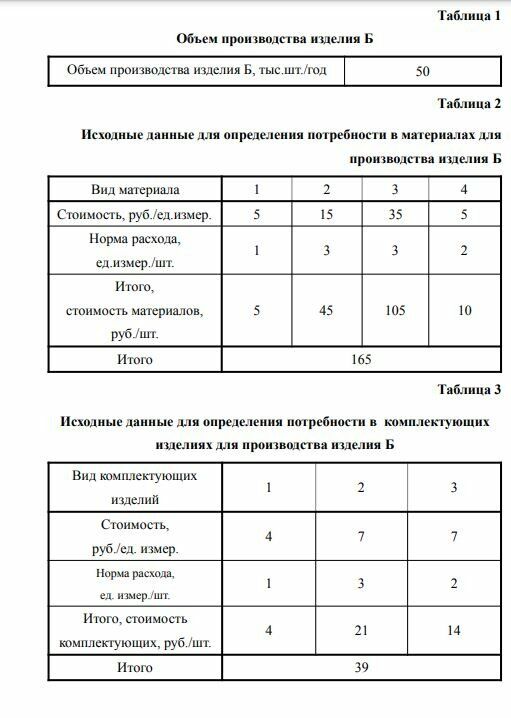 Таблица 1

Объем производства изделия Б

| Объем производства изделия Б, тыс.шт./год | 50 |
|---|---|

Таблица 2

Исходные данные для определения потребности в материалах для производства изделия Б

| Вид материала | 1 | 2 | 3 | 4 |
|---|---|---|---|---|
| Стоимость, руб./ед.измер. | 5 | 15 | 35 | 5 |
| Норма расхода, ед.измер./шт. | 1 | 3 | 3 | 2 |
| Итого, стоимость материалов, руб./шт. | 5 | 45 | 105 | 10 |
| Итого | 165 | | | |

Таблица 3

Исходные данные для определения потребности в комплектующих изделиях для производства изделия Б

| Вид комплектующих изделий | 1 | 2 | 3 |
|---|---|---|---|
| Стоимость, руб./ед. измер. | 4 | 7 | 7 |
| Норма расхода, ед. измер./шт. | 1 | 3 | 2 |
| Итого, стоимость комплектующих, руб./шт. | 4 | 21 | 14 |
| Итого | 39 | | |